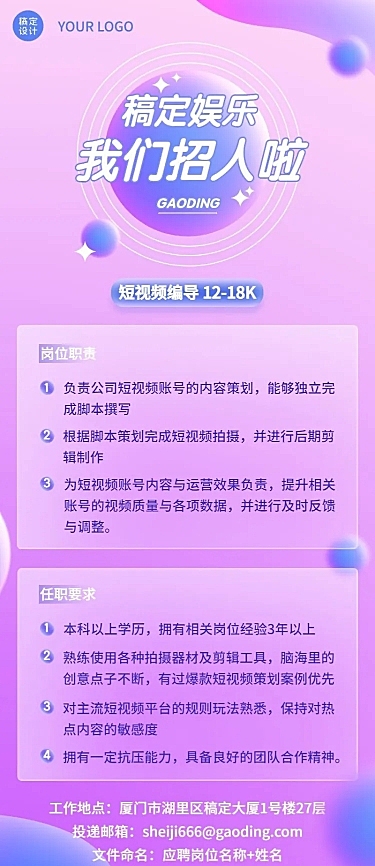 稿定设计 YOUR LOGO

稿定娱乐
我们招人啦
GAODING

短视频编导 12-18K

岗位职责

1 负责公司短视频账号的内容策划，能够独立完成脚本撰写

2 根据脚本策划完成短视频拍摄，并进行后期剪辑制作

3 为短视频账号内容与运营效果负责，提升相关账号的视频质量与各项数据，并进行及时反馈与调整。

任职要求

1 本科以上学历，拥有相关岗位经验3年以上

2 熟练使用各种拍摄器材及剪辑工具，脑海里的创意点子不断，有过爆款短视频策划案例优先

3 对主流短视频平台的规则玩法熟悉，保持对热点内容的敏感度

4 拥有一定抗压能力，具备良好的团队合作精神。

工作地点：厦门市湖里区稿定大厦1号楼27层
投递邮箱：sheiji666@gaoding.com
文件命名：应聘岗位名称+姓名